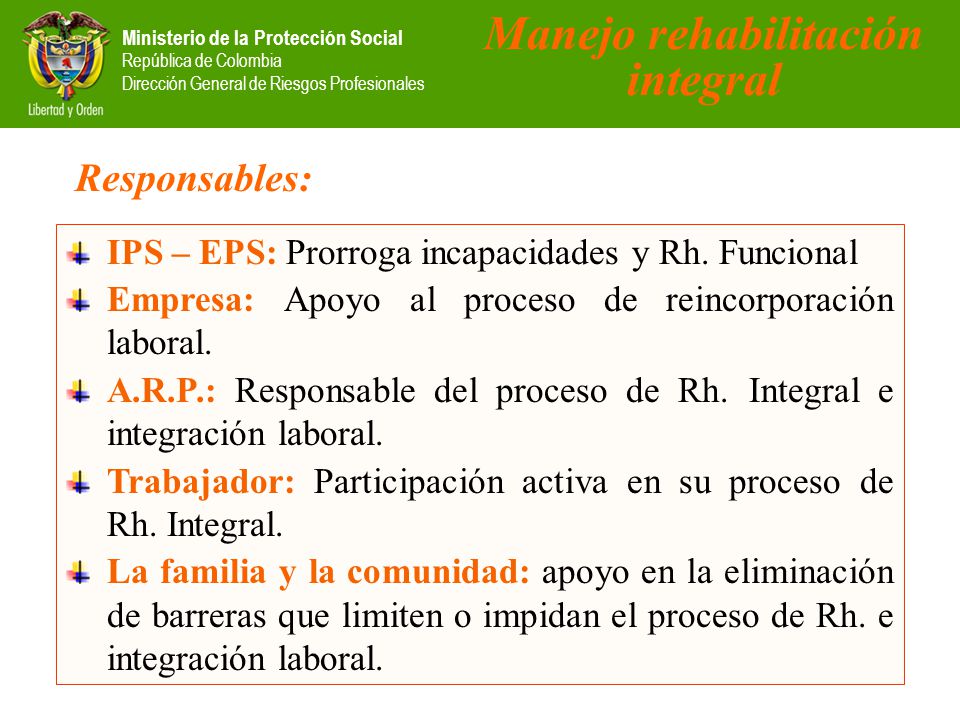 Libertad y Orden

Ministerio de la Protección Social
República de Colombia
Dirección General de Riesgos Profesionales

Manejo rehabilitación integral

Responsables:

IPS – EPS: Prorroga incapacidades y Rh. Funcional

Empresa: Apoyo al proceso de reincorporación laboral.

A.R.P.: Responsable del proceso de Rh. Integral e integración laboral.

Trabajador: Participación activa en su proceso de Rh. Integral.

La familia y la comunidad: apoyo en la eliminación de barreras que limiten o impidan el proceso de Rh. e integración laboral.